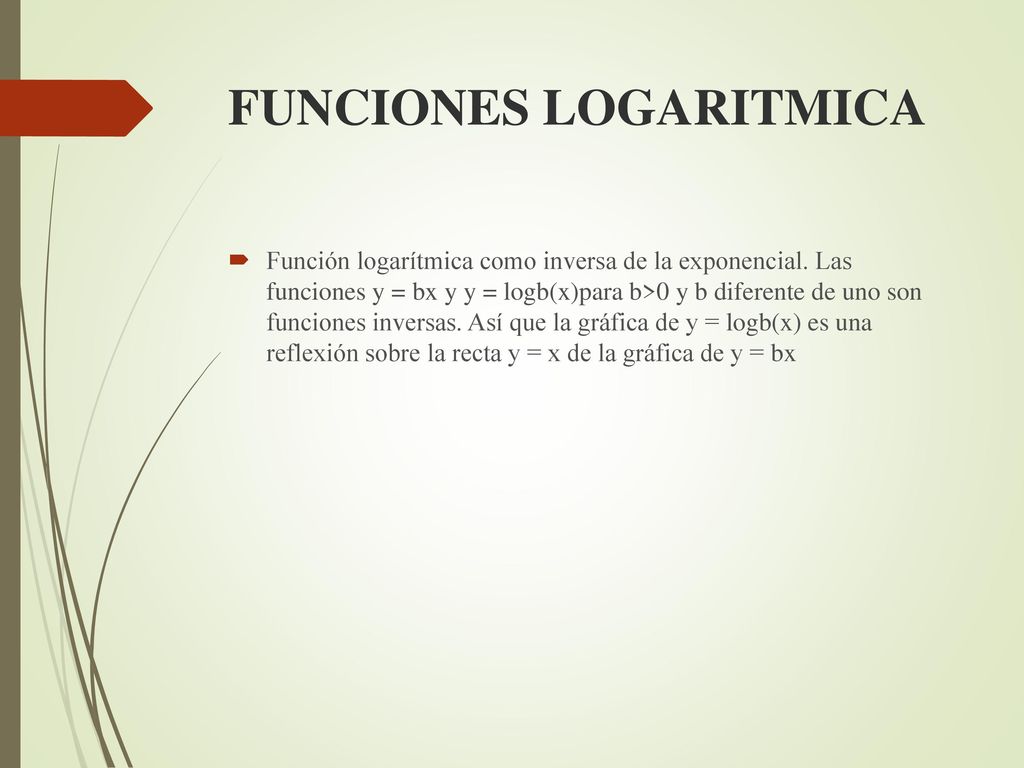 FUNCIONES LOGARITMICA

Función logarítmica como inversa de la exponencial. Las funciones y = bx y y = logb(x)para b>0 y b diferente de uno son funciones inversas. Así que la gráfica de y = logb(x) es una reflexión sobre la recta y = x de la gráfica de y = bx